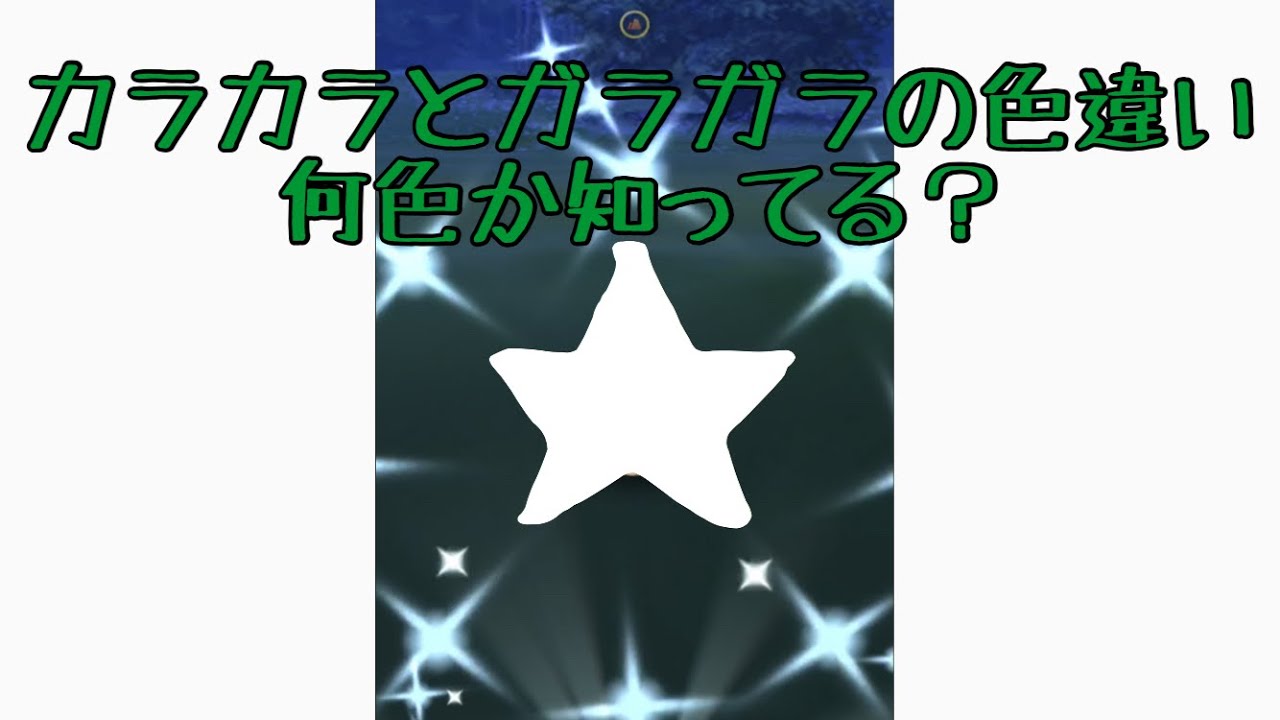 カラカラとガラガラの色違い
何色か知ってる？